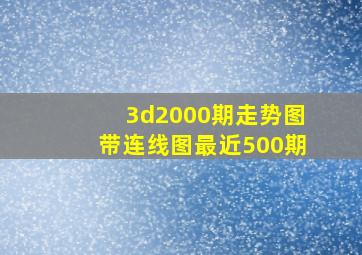 3d2000期走势图
带连线图最近500期